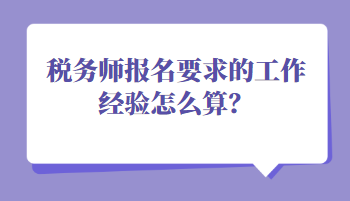 税务师报名要求的工作经验怎么算？